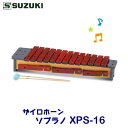 SUZUKI

サイロホーン
ソプラノ XPS-16